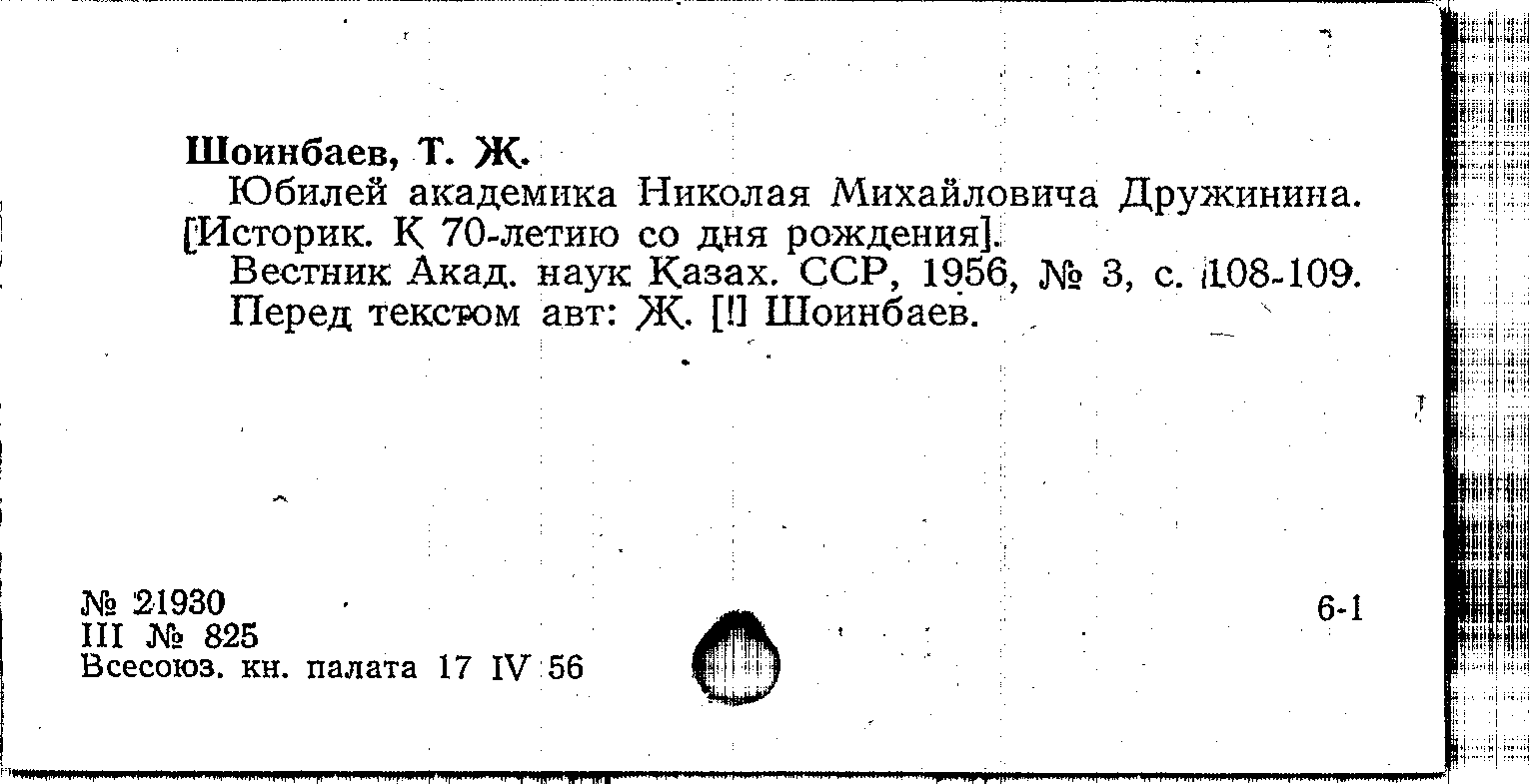 Шоинбаев, Т. Ж.

Юбилей академика Николая Михайловича Дружинина. [Историк. К 70-летию со дня рождения].

Вестник Акад. наук Казах. ССР, 1956, № 3, с. 108-109.

Перед текстом авт: Ж. [!] Шоинбаев.

№ 21930
III № 825
Всесоюз. кн. палата 17 IV 56

6-1